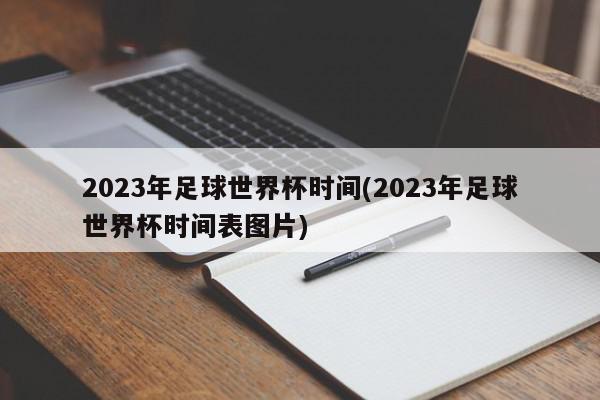 2023年足球世界杯时间(2023年足球世界杯时间表图片)